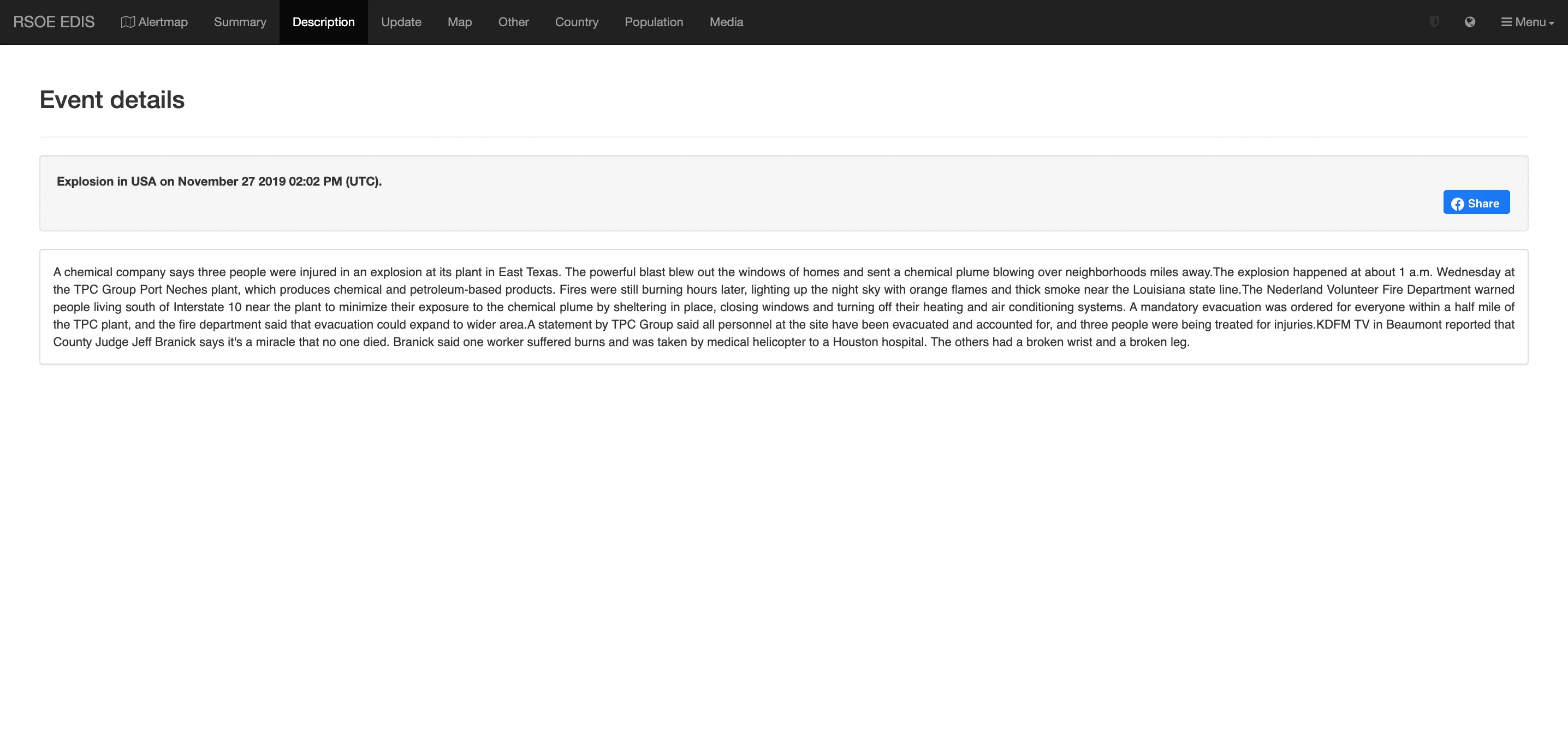 RSOE EDIS Alertmap Summary Description Update Map Other Country Population Media Menu

Event details

Explosion in USA on November 27 2019 02:02 PM (UTC).

Share

A chemical company says three people were injured in an explosion at its plant in East Texas. The powerful blast blew out the windows of homes and sent a chemical plume blowing over neighborhoods miles away.The explosion happened at about 1 a.m. Wednesday at the TPC Group Port Neches plant, which produces chemical and petroleum-based products. Fires were still burning hours later, lighting up the night sky with orange flames and thick smoke near the Louisiana state line.The Nederland Volunteer Fire Department warned people living south of Interstate 10 near the plant to minimize their exposure to the chemical plume by sheltering in place, closing windows and turning off their heating and air conditioning systems. A mandatory evacuation was ordered for everyone within a half mile of the TPC plant, and the fire department said that evacuation could expand to wider area.A statement by TPC Group said all personnel at the site have been evacuated and accounted for, and three people were being treated for injuries.KDFM TV in Beaumont reported that County Judge Jeff Branick says it's a miracle that no one died. Branick said one worker suffered burns and was taken by medical helicopter to a Houston hospital. The others had a broken wrist and a broken leg.